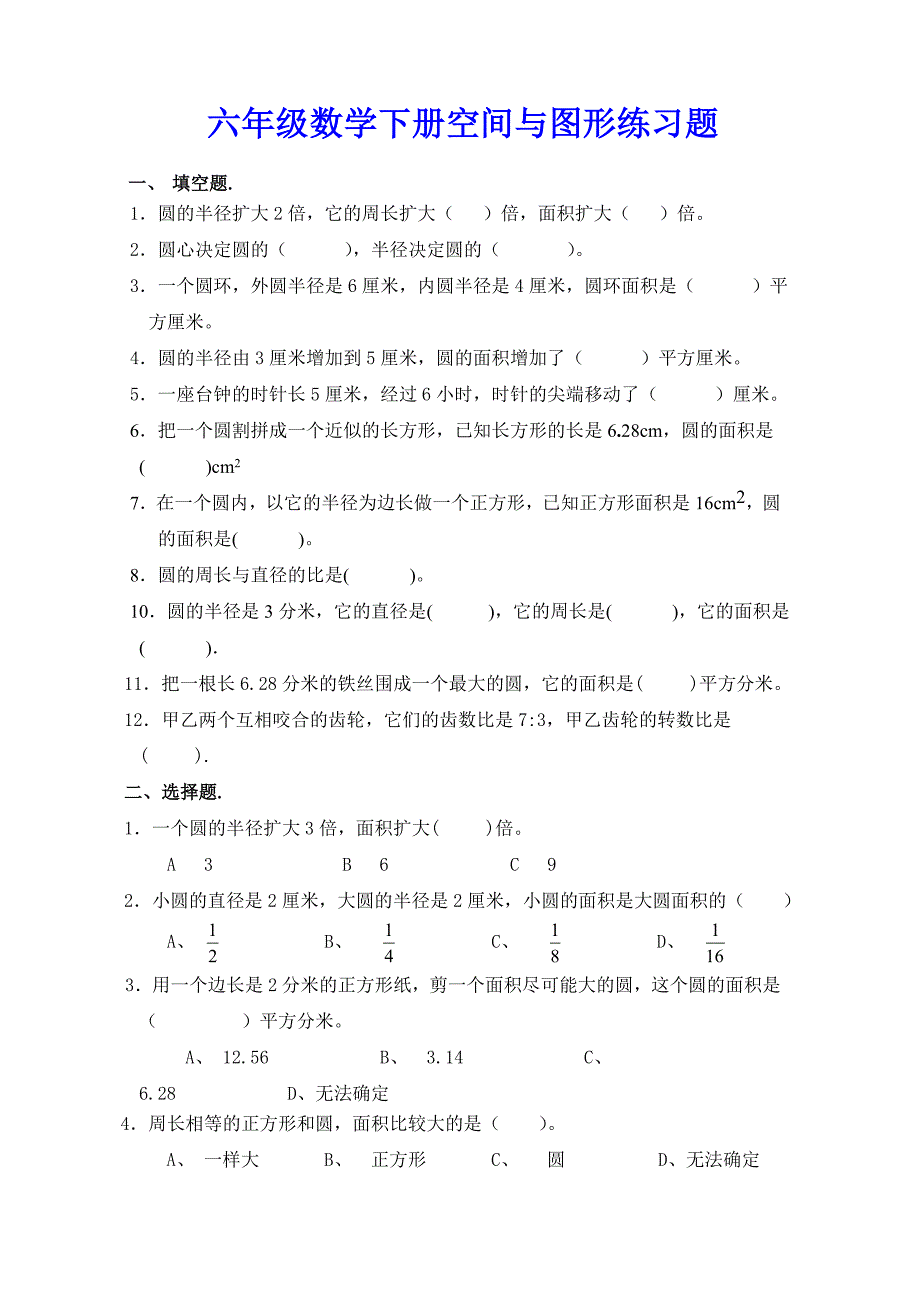 六年级数学下册空间与图形练习题

一、 填空题.

1．圆的半径扩大 2 倍，它的周长扩大（　　）倍，面积扩大（　　）倍。

2．圆心决定圆的（　　　），半径决定圆的（　　　）。

3．一个圆环，外圆半径是 6 厘米，内圆半径是 4 厘米，圆环面积是（　　　）平方厘米。

4．圆的半径由 3 厘米增加到 5 厘米，圆的面积增加了（　　　）平方厘米。

5．一座台钟的时针长 5 厘米，经过 6 小时，时针的尖端移动了（　　　）厘米。

6．把一个圆割拼成一个近似的长方形，已知长方形的长是 6.28cm，圆的面积是（　　　）$cm^2$

7．在一个圆内，以它的半径为边长做一个正方形，已知正方形面积是 $16cm^2$，圆的面积是(　　　)。

8．圆的周长与直径的比是(　　　)。

10．圆的半径是 3 分米，它的直径是(　　　)，它的周长是(　　　)，它的面积是（　　　).

11．把一根长 6.28 分米的铁丝围成一个最大的圆，它的面积是(　　　)平方分米。

12．甲乙两个互相咬合的齿轮，它们的齿数比是 7:3，甲乙齿轮的转数比是（　　）.

二、选择题.

1．一个圆的半径扩大 3 倍，面积扩大(　　)倍。

A　3　　　B　6　　　C　9

2．小圆的直径是 2 厘米，大圆的半径是 2 厘米，小圆的面积是大圆面积的（　　）

A、 $\frac{1}{2}$　　B、 $\frac{1}{4}$　　C、 $\frac{1}{8}$　　D、 $\frac{1}{16}$

3．用一个边长是 2 分米的正方形纸，剪一个面积尽可能大的圆，这个圆的面积是（　　　　）平方分米。

A、 12.56　　　B、 3.14　　　C、 6.28　　　D、无法确定

4．周长相等的正方形和圆，面积比较大的是（　　）。

A、 一样大　　B、 正方形　　C、 圆　　D、无法确定